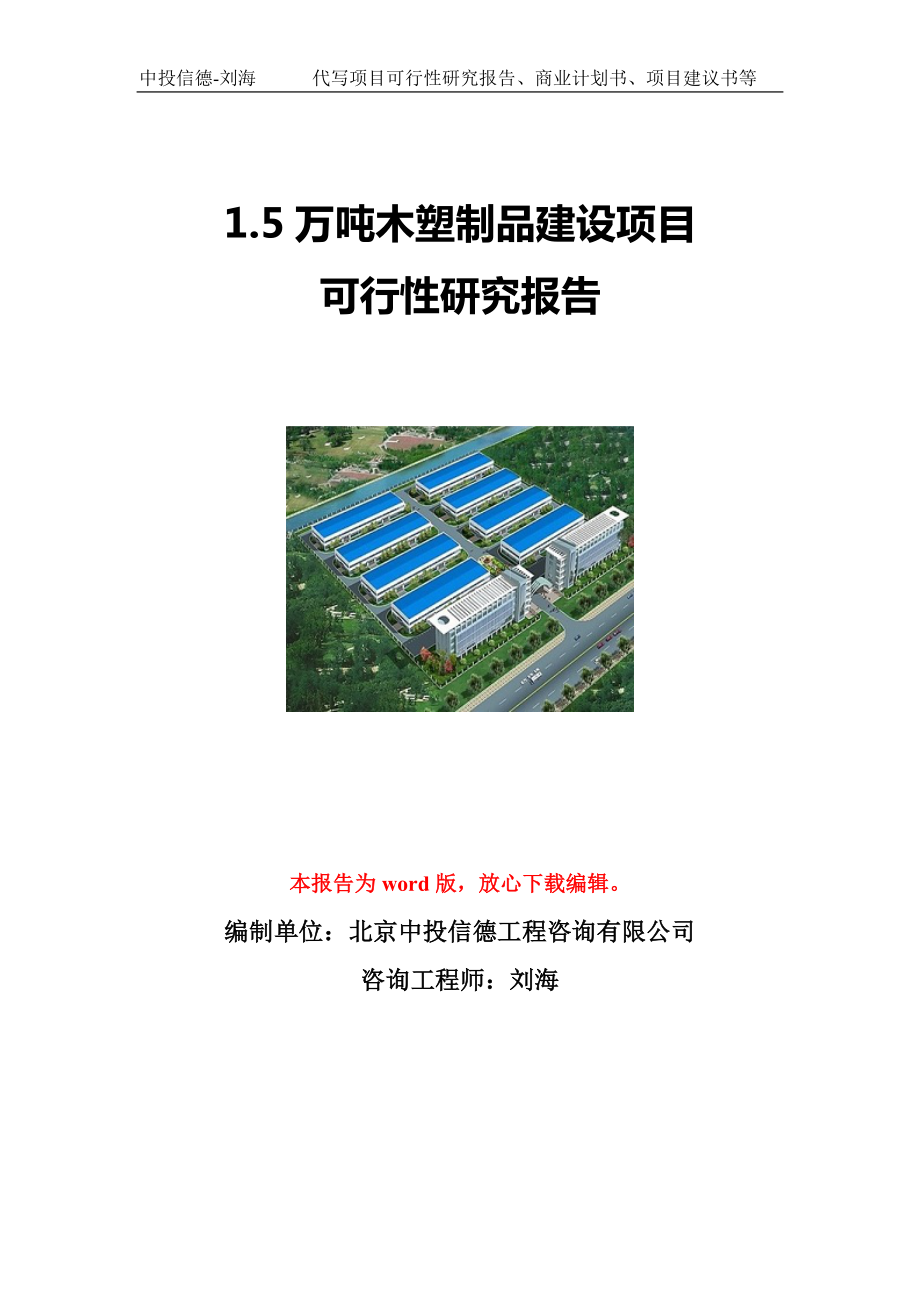 中投信德-刘海　　代写项目可行性研究报告、商业计划书、项目建议书等

1.5 万吨木塑制品建设项目
可行性研究报告

本报告为 word 版，放心下载编辑。

编制单位：北京中投信德工程咨询有限公司

咨询工程师：刘海